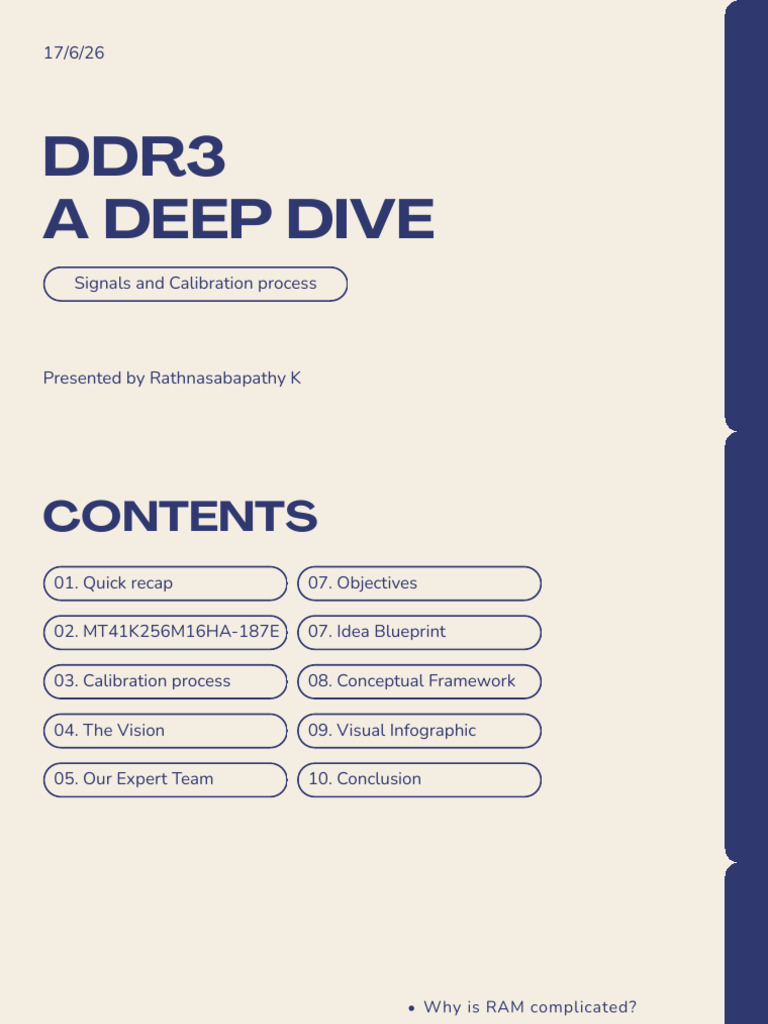 17/6/26

DDR3
A DEEP DIVE

Signals and Calibration process

Presented by Rathnasabapathy K

CONTENTS

01. Quick recap
02. MT41K256M16HA-187E
03. Calibration process
04. The Vision
05. Our Expert Team

07. Objectives
07. Idea Blueprint
08. Conceptual Framework
09. Visual Infographic
10. Conclusion

• Why is RAM complicated?